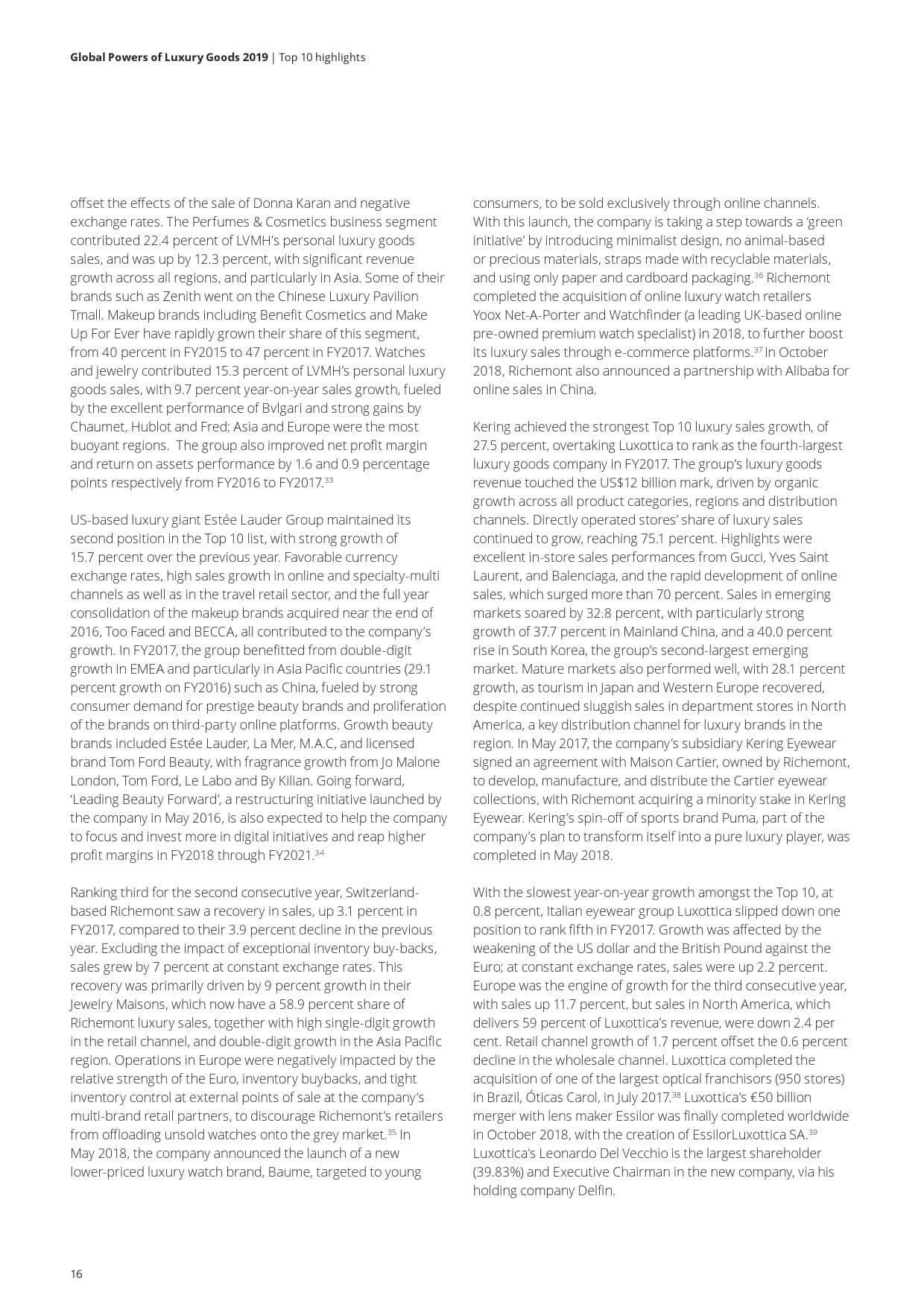 Global Powers of Luxury Goods 2019 | Top 10 highlights

offset the effects of the sale of Donna Karan and negative exchange rates. The Perfumes & Cosmetics business segment contributed 22.4 percent of LVMH's personal luxury goods sales, and was up by 12.3 percent, with significant revenue growth across all regions, and particularly in Asia. Some of their brands such as Zenith went on the Chinese Luxury Pavilion Tmall. Makeup brands including Benefit Cosmetics and Make Up For Ever have rapidly grown their share of this segment, from 40 percent in FY2015 to 47 percent in FY2017. Watches and jewelry contributed 15.3 percent of LVMH's personal luxury goods sales, with 9.7 percent year-on-year sales growth, fueled by the excellent performance of Bvlgari and strong gains by Chaumet, Hublot and Fred; Asia and Europe were the most buoyant regions. The group also improved net profit margin and return on assets performance by 1.6 and 0.9 percentage points respectively from FY2016 to FY2017.$^{33}$

US-based luxury giant Estée Lauder Group maintained its second position in the Top 10 list, with strong growth of 15.7 percent over the previous year. Favorable currency exchange rates, high sales growth in online and specialty-multi channels as well as in the travel retail sector, and the full year consolidation of the makeup brands acquired near the end of 2016, Too Faced and BECCA, all contributed to the company's growth. In FY2017, the group benefitted from double-digit growth in EMEA and particularly in Asia Pacific countries (29.1 percent growth on FY2016) such as China, fueled by strong consumer demand for prestige beauty brands and proliferation of the brands on third-party online platforms. Growth beauty brands included Estée Lauder, La Mer, M.A.C, and licensed brand Tom Ford Beauty, with fragrance growth from Jo Malone London, Tom Ford, Le Labo and By Kilian. Going forward, 'Leading Beauty Forward', a restructuring initiative launched by the company in May 2016, is also expected to help the company to focus and invest more in digital initiatives and reap higher profit margins in FY2018 through FY2021.$^{34}$

Ranking third for the second consecutive year, Switzerland-based Richemont saw a recovery in sales, up 3.1 percent in FY2017, compared to their 3.9 percent decline in the previous year. Excluding the impact of exceptional inventory buy-backs, sales grew by 7 percent at constant exchange rates. This recovery was primarily driven by 9 percent growth in their Jewelry Maisons, which now have a 58.9 percent share of Richemont luxury sales, together with high single-digit growth in the retail channel, and double-digit growth in the Asia Pacific region. Operations in Europe were negatively impacted by the relative strength of the Euro, inventory buybacks, and tight inventory control at external points of sale at the company's multi-brand retail partners, to discourage Richemont's retailers from offloading unsold watches onto the grey market.$^{35}$ In May 2018, the company announced the launch of a new lower-priced luxury watch brand, Baume, targeted to young consumers, to be sold exclusively through online channels. With this launch, the company is taking a step towards a 'green initiative' by introducing minimalist design, no animal-based or precious materials, straps made with recyclable materials, and using only paper and cardboard packaging.$^{36}$ Richemont completed the acquisition of online luxury watch retailers Yoox Net-A-Porter and Watchfinder (a leading UK-based online pre-owned premium watch specialist) in 2018, to further boost its luxury sales through e-commerce platforms.$^{37}$ In October 2018, Richemont also announced a partnership with Alibaba for online sales in China.

Kering achieved the strongest Top 10 luxury sales growth, of 27.5 percent, overtaking Luxottica to rank as the fourth-largest luxury goods company in FY2017. The group's luxury goods revenue touched the US$12 billion mark, driven by organic growth across all product categories, regions and distribution channels. Directly operated stores' share of luxury sales continued to grow, reaching 75.1 percent. Highlights were excellent in-store sales performances from Gucci, Yves Saint Laurent, and Balenciaga, and the rapid development of online sales, which surged more than 70 percent. Sales in emerging markets soared by 32.8 percent, with particularly strong growth of 37.7 percent in Mainland China, and a 40.0 percent rise in South Korea, the group's second-largest emerging market. Mature markets also performed well, with 28.1 percent growth, as tourism in Japan and Western Europe recovered, despite continued sluggish sales in department stores in North America, a key distribution channel for luxury brands in the region. In May 2017, the company's subsidiary Kering Eyewear signed an agreement with Maison Cartier, owned by Richemont, to develop, manufacture, and distribute the Cartier eyewear collections, with Richemont acquiring a minority stake in Kering Eyewear. Kering's spin-off of sports brand Puma, part of the company's plan to transform itself into a pure luxury player, was completed in May 2018.

With the slowest year-on-year growth amongst the Top 10, at 0.8 percent, Italian eyewear group Luxottica slipped down one position to rank fifth in FY2017. Growth was affected by the weakening of the US dollar and the British Pound against the Euro; at constant exchange rates, sales were up 2.2 percent. Europe was the engine of growth for the third consecutive year, with sales up 11.7 percent, but sales in North America, which delivers 59 percent of Luxottica's revenue, were down 2.4 per cent. Retail channel growth of 1.7 percent offset the 0.6 percent decline in the wholesale channel. Luxottica completed the acquisition of one of the largest optical franchisors (950 stores) in Brazil, Óticas Carol, in July 2017.$^{38}$ Luxottica's €50 billion merger with lens maker Essilor was finally completed worldwide in October 2018, with the creation of EssilorLuxottica SA.$^{39}$ Luxottica's Leonardo Del Vecchio is the largest shareholder (39.83%) and Executive Chairman in the new company, via his holding company Delfin.

16